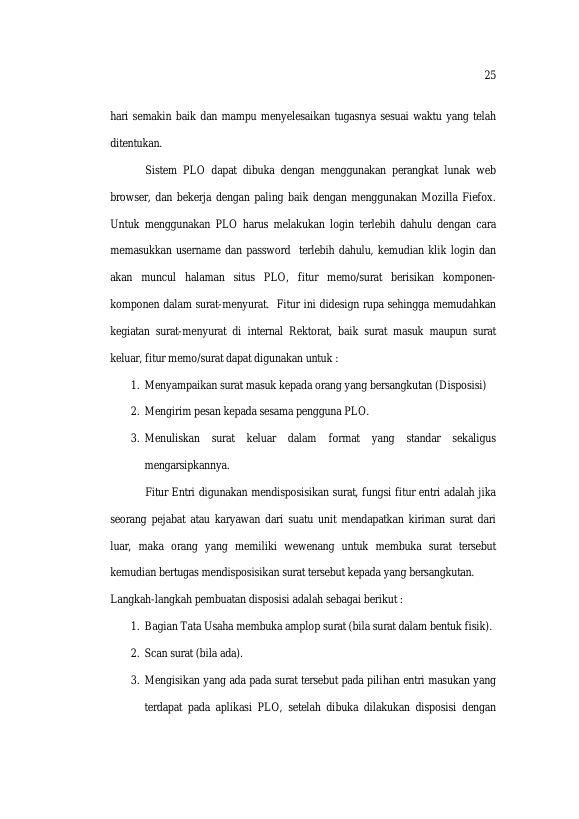 25

hari semakin baik dan mampu menyelesaikan tugasnya sesuai waktu yang telah ditentukan.

Sistem PLO dapat dibuka dengan menggunakan perangkat lunak web browser, dan bekerja dengan paling baik dengan menggunakan Mozilla Fiefox. Untuk menggunakan PLO harus melakukan login terlebih dahulu dengan cara memasukkan username dan password terlebih dahulu, kemudian klik login dan akan muncul halaman situs PLO, fitur memo/surat berisikan komponen-komponen dalam surat-menyurat. Fitur ini didesign rupa sehingga memudahkan kegiatan surat-menyurat di internal Rektorat, baik surat masuk maupun surat keluar, fitur memo/surat dapat digunakan untuk :

1. Menyampaikan surat masuk kepada orang yang bersangkutan (Disposisi)
2. Mengirim pesan kepada sesama pengguna PLO.
3. Menuliskan surat keluar dalam format yang standar sekaligus mengarsipkannya.

Fitur Entri digunakan mendisposisikan surat, fungsi fitur entri adalah jika seorang pejabat atau karyawan dari suatu unit mendapatkan kiriman surat dari luar, maka orang yang memiliki wewenang untuk membuka surat tersebut kemudian bertugas mendisposisikan surat tersebut kepada yang bersangkutan.

Langkah-langkah pembuatan disposisi adalah sebagai berikut :

1. Bagian Tata Usaha membuka amplop surat (bila surat dalam bentuk fisik).
2. Scan surat (bila ada).
3. Mengisikan yang ada pada surat tersebut pada pilihan entri masukan yang terdapat pada aplikasi PLO, setelah dibuka dilakukan disposisi dengan